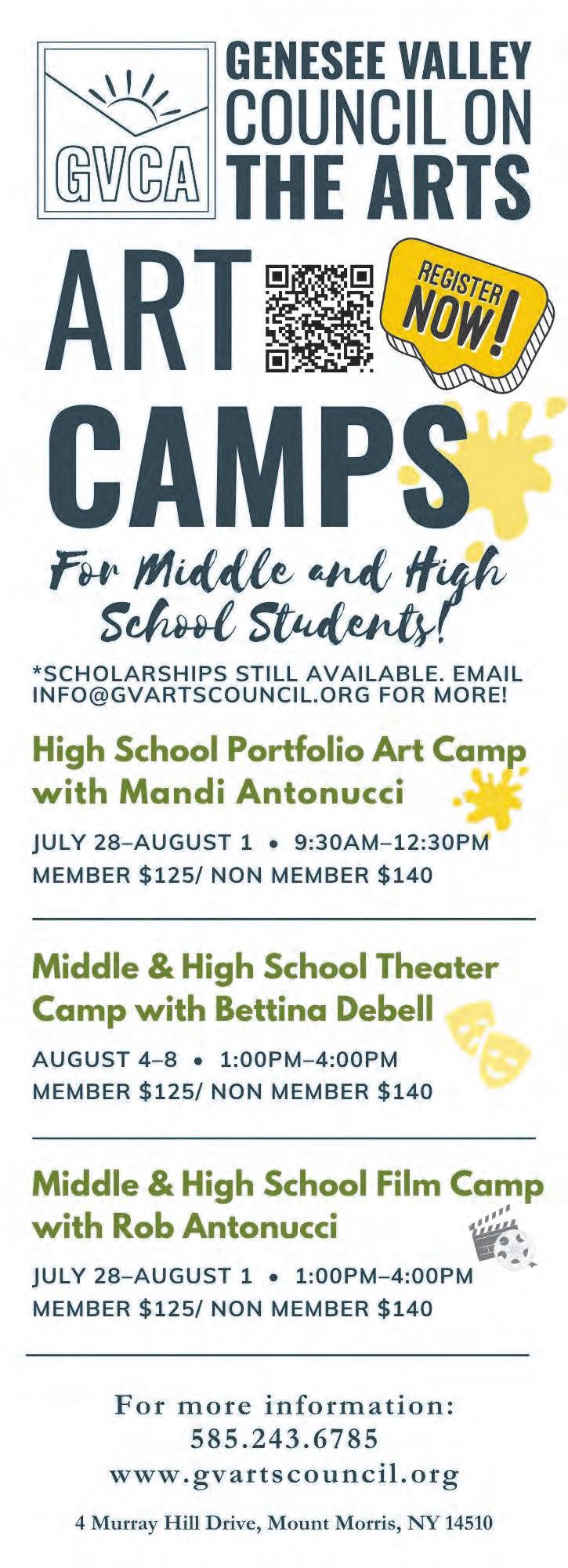 GVCA

GENESEE VALLEY COUNCIL ON THE ARTS

ART CAMPS

REGISTER NOW!

For Middle and High School Students!

*SCHOLARSHIPS STILL AVAILABLE. EMAIL INFO@GVARTSCOUNCIL.ORG FOR MORE!

High School Portfolio Art Camp with Mandi Antonucci

JULY 28–AUGUST 1 • 9:30AM–12:30PM
MEMBER $125/ NON MEMBER $140

Middle & High School Theater Camp with Bettina Debell

AUGUST 4–8 • 1:00PM–4:00PM
MEMBER $125/ NON MEMBER $140

Middle & High School Film Camp with Rob Antonucci

JULY 28–AUGUST 1 • 1:00PM–4:00PM
MEMBER $125/ NON MEMBER $140

For more information:
585.243.6785
www.gvartscouncil.org

4 Murray Hill Drive, Mount Morris, NY 14510